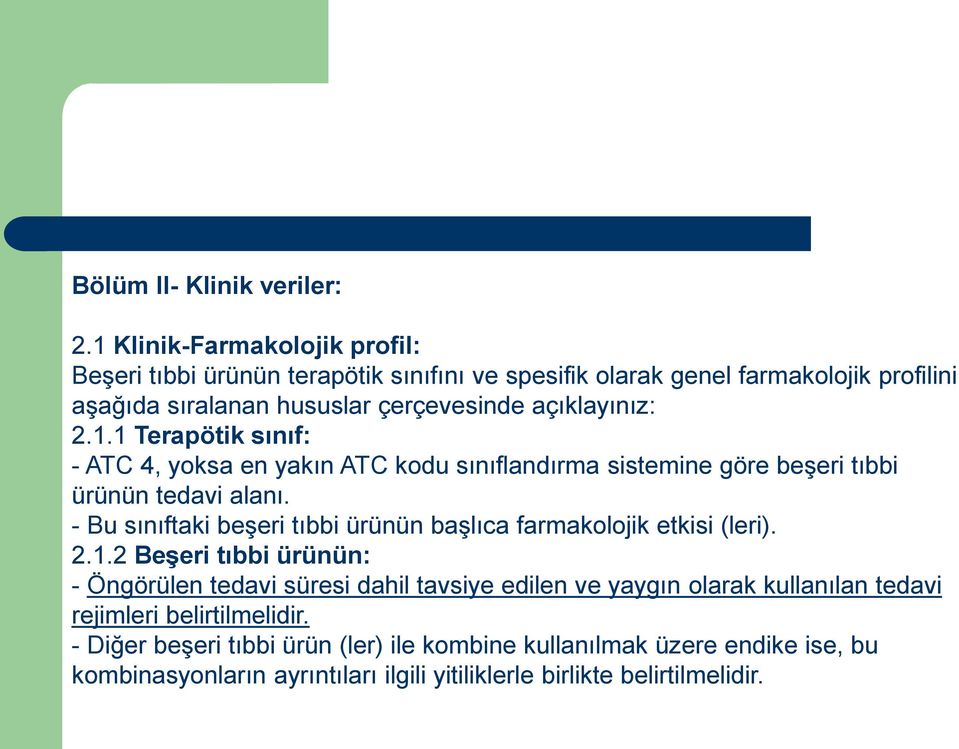 Bölüm II- Klinik veriler:

2.1 Klinik-Farmakolojik profil:
Beşeri tıbbi ürünün terapötik sınıfını ve spesifik olarak genel farmakolojik profilini aşağıda sıralanan hususlar çerçevesinde açıklayınız:
2.1.1 Terapötik sınıf:
- ATC 4, yoksa en yakın ATC kodu sınıflandırma sistemine göre beşeri tıbbi ürünün tedavi alanı.
- Bu sınıftaki beşeri tıbbi ürünün başlıca farmakolojik etkisi (leri).
2.1.2 Beşeri tıbbi ürünün:
- Öngörülen tedavi süresi dahil tavsiye edilen ve yaygın olarak kullanılan tedavi rejimleri belirtilmelidir.
- Diğer beşeri tıbbi ürün (ler) ile kombine kullanılmak üzere endike ise, bu kombinasyonların ayrıntıları ilgili yitiliklerle birlikte belirtilmelidir.